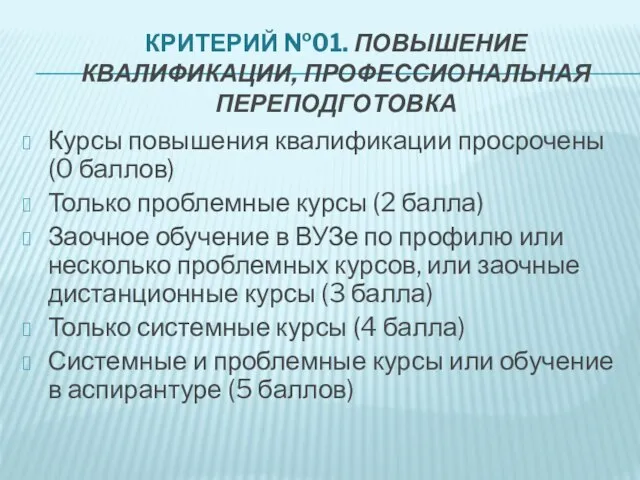 КРИТЕРИЙ №01. ПОВЫШЕНИЕ КВАЛИФИКАЦИИ, ПРОФЕССИОНАЛЬНАЯ ПЕРЕПОДГОТОВКА

Курсы повышения квалификации просрочены (0 баллов)

Только проблемные курсы (2 балла)

Заочное обучение в ВУЗе по профилю или несколько проблемных курсов, или заочные дистанционные курсы (3 балла)

Только системные курсы (4 балла)

Системные и проблемные курсы или обучение в аспирантуре (5 баллов)